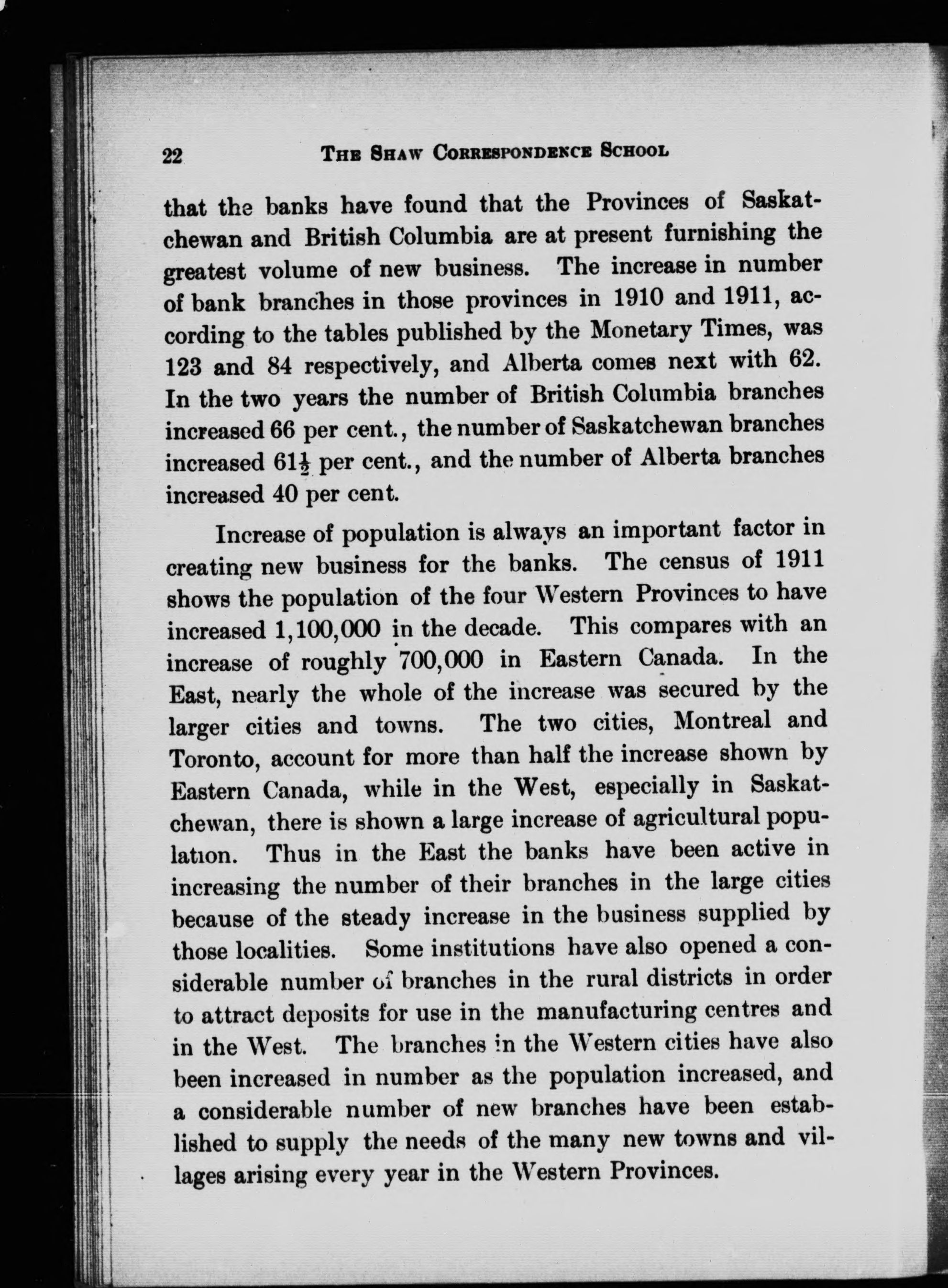 22 THE SHAW CORRESPONDENCE SCHOOL

that the banks have found that the Provinces of Saskatchewan and British Columbia are at present furnishing the greatest volume of new business. The increase in number of bank branches in those provinces in 1910 and 1911, according to the tables published by the Monetary Times, was 123 and 84 respectively, and Alberta comes next with 62. In the two years the number of British Columbia branches increased 66 per cent., the number of Saskatchewan branches increased $61\frac{1}{2}$ per cent., and the number of Alberta branches increased 40 per cent.

Increase of population is always an important factor in creating new business for the banks. The census of 1911 shows the population of the four Western Provinces to have increased 1,100,000 in the decade. This compares with an increase of roughly 700,000 in Eastern Canada. In the East, nearly the whole of the increase was secured by the larger cities and towns. The two cities, Montreal and Toronto, account for more than half the increase shown by Eastern Canada, while in the West, especially in Saskatchewan, there is shown a large increase of agricultural population. Thus in the East the banks have been active in increasing the number of their branches in the large cities because of the steady increase in the business supplied by those localities. Some institutions have also opened a considerable number of branches in the rural districts in order to attract deposits for use in the manufacturing centres and in the West. The branches in the Western cities have also been increased in number as the population increased, and a considerable number of new branches have been established to supply the needs of the many new towns and villages arising every year in the Western Provinces.